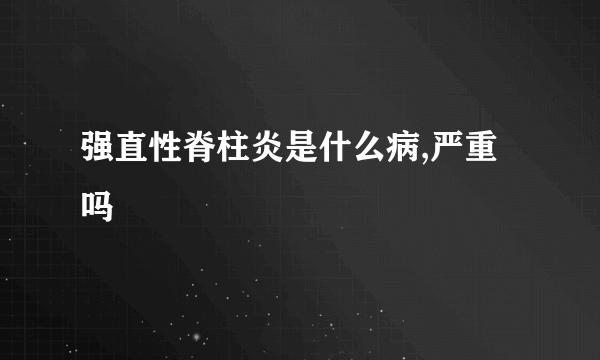 强直性脊柱炎是什么病,严重吗